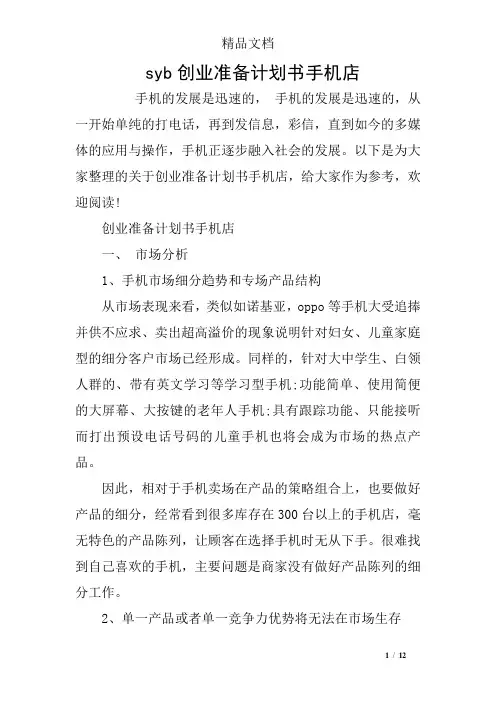 精品文档

syb 创业准备计划书手机店

手机的发展是迅速的， 手机的发展是迅速的，从一开始单纯的打电话，再到发信息，彩信，直到如今的多媒体的应用与操作，手机正逐步融入社会的发展。以下是为大家整理的关于创业准备计划书手机店，给大家作为参考，欢迎阅读!

创业准备计划书手机店

一、 市场分析

1、手机市场细分趋势和专场产品结构

从市场表现来看，类似如诺基亚，oppo 等手机大受追捧并供不应求、卖出超高溢价的现象说明针对妇女、儿童家庭型的细分客户市场已经形成。同样的，针对大中学生、白领人群的、带有英文学习等学习型手机;功能简单、使用简便的大屏幕、大按键的老年人手机;具有跟踪功能、只能接听而打出预设电话号码的儿童手机也将会成为市场的热点产品。

因此，相对于手机卖场在产品的策略组合上，也要做好产品的细分，经常看到很多库存在 300 台以上的手机店，毫无特色的产品陈列，让顾客在选择手机时无从下手。很难找到自己喜欢的手机，主要问题是商家没有做好产品陈列的细分工作。

2、单一产品或者单一竞争力优势将无法在市场生存

1 / 12